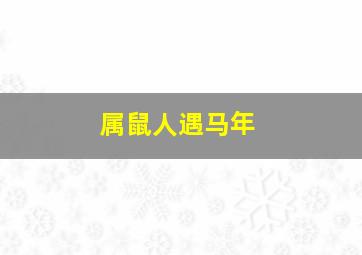 属鼠人遇马年